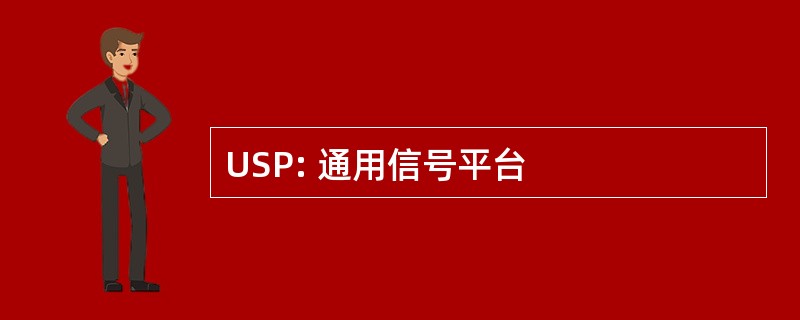 USP: 通用信号平台